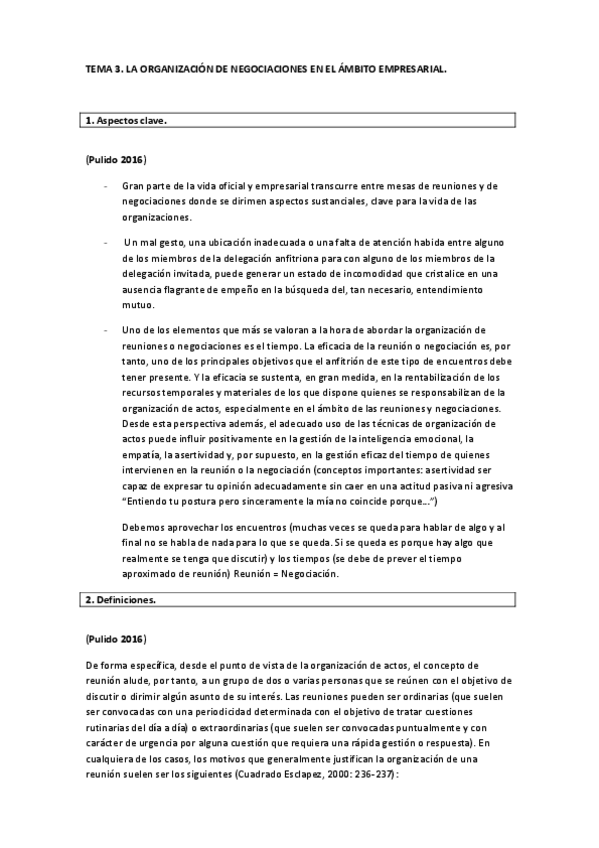 TEMA 3. LA ORGANIZACIÓN DE NEGOCIACIONES EN EL ÁMBITO EMPRESARIAL.

1. Aspectos clave.

(Pulido 2016)

- Gran parte de la vida oficial y empresarial transcurre entre mesas de reuniones y de negociaciones donde se dirimen aspectos sustanciales, clave para la vida de las organizaciones.

- Un mal gesto, una ubicación inadecuada o una falta de atención habida entre alguno de los miembros de la delegación anfitriona para con alguno de los miembros de la delegación invitada, puede generar un estado de incomodidad que cristalice en una ausencia flagrante de empeño en la búsqueda del, tan necesario, entendimiento mutuo.

- Uno de los elementos que más se valoran a la hora de abordar la organización de reuniones o negociaciones es el tiempo. La eficacia de la reunión o negociación es, por tanto, uno de los principales objetivos que el anfitrión de este tipo de encuentros debe tener presente. Y la eficacia se sustenta, en gran medida, en la rentabilización de los recursos temporales y materiales de los que dispone quienes se responsabilizan de la organización de actos, especialmente en el ámbito de las reuniones y negociaciones. Desde esta perspectiva además, el adecuado uso de las técnicas de organización de actos puede influir positivamente en la gestión de la inteligencia emocional, la empatía, la asertividad y, por supuesto, en la gestión eficaz del tiempo de quienes intervienen en la reunión o la negociación (conceptos importantes: asertividad ser capaz de expresar tu opinión adecuadamente sin caer en una actitud pasiva ni agresiva "Entiendo tu postura pero sinceramente la mía no coincide porque…")

Debemos aprovechar los encuentros (muchas veces se queda para hablar de algo y al final no se habla de nada para lo que se queda. Si se queda es porque hay algo que realmente se tenga que discutir) y los tiempos (se debe de prever el tiempo aproximado de reunión) Reunión = Negociación.

2. Definiciones.

(Pulido 2016)

De forma específica, desde el punto de vista de la organización de actos, el concepto de reunión alude, por tanto, a un grupo de dos o varias personas que se reúnen con el objetivo de discutir o dirimir algún asunto de su interés. Las reuniones pueden ser ordinarias (que suelen ser convocadas con una periodicidad determinada con el objetivo de tratar cuestiones rutinarias del día a día) o extraordinarias (que suelen ser convocadas puntualmente y con carácter de urgencia por alguna cuestión que requiera una rápida gestión o respuesta). En cualquiera de los casos, los motivos que generalmente justifican la organización de una reunión suelen ser los siguientes (Cuadrado Esclapez, 2000: 236-237):